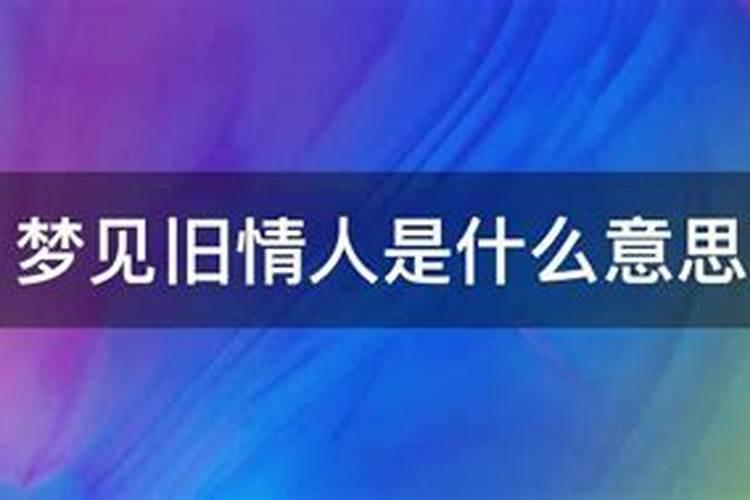 梦见旧情人是什么意思